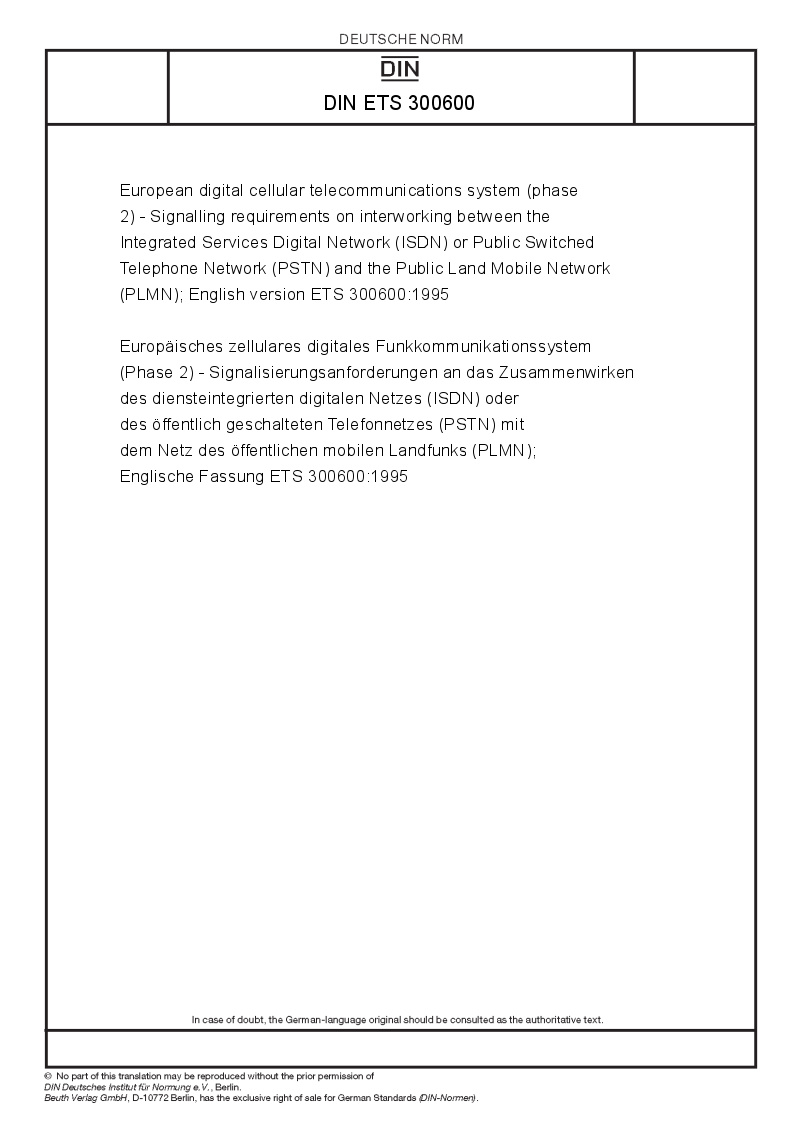 DEUTSCHE NORM

DIN

DIN ETS 300600

European digital cellular telecommunications system (phase 2) - Signalling requirements on interworking between the Integrated Services Digital Network (ISDN) or Public Switched Telephone Network (PSTN) and the Public Land Mobile Network (PLMN); English version ETS 300600:1995

Europäisches zellulares digitales Funkkommunikationssystem (Phase 2) - Signalisierungsanforderungen an das Zusammenwirken des diensteintegrierten digitalen Netzes (ISDN) oder des öffentlich geschalteten Telefonnetzes (PSTN) mit dem Netz des öffentlichen mobilen Landfunks (PLMN); Englische Fassung ETS 300600:1995

In case of doubt, the German-language original should be consulted as the authoritative text.

© No part of this translation may be reproduced without the prior permission of DIN Deutsches Institut für Normung e.V., Berlin.
Beuth Verlag GmbH, D-10772 Berlin, has the exclusive right of sale for German Standards (DIN-Normen).